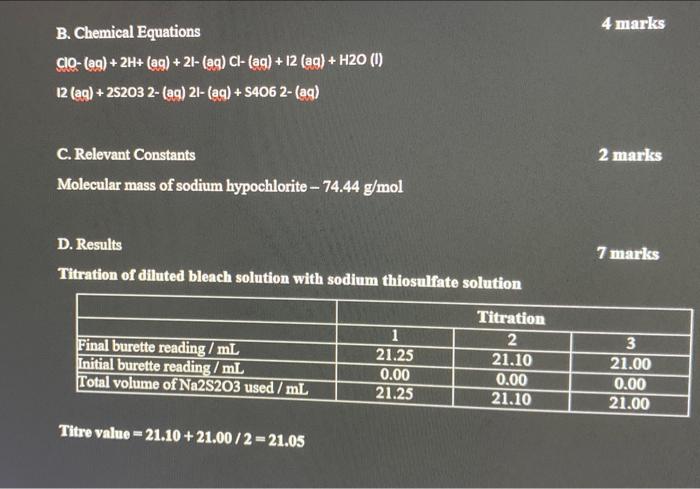 B. Chemical Equations

4 marks

ClO- (aq) + 2H+ (aq) + 2I- (aq) Cl- (aq) + I2 (aq) + H2O (l)

I2 (aq) + 2S2O3 2- (aq) 2I- (aq) + S4O6 2- (aq)

C. Relevant Constants

2 marks

Molecular mass of sodium hypochlorite – 74.44 g/mol

D. Results

7 marks

Titration of diluted bleach solution with sodium thiosulfate solution

| | Titration | | |
|---|---|---|---|
| | 1 | 2 | 3 |
| Final burette reading / mL | 21.25 | 21.10 | 21.00 |
| Initial burette reading / mL | 0.00 | 0.00 | 0.00 |
| Total volume of Na2S2O3 used / mL | 21.25 | 21.10 | 21.00 |

Titre value = 21.10 + 21.00 / 2 = 21.05